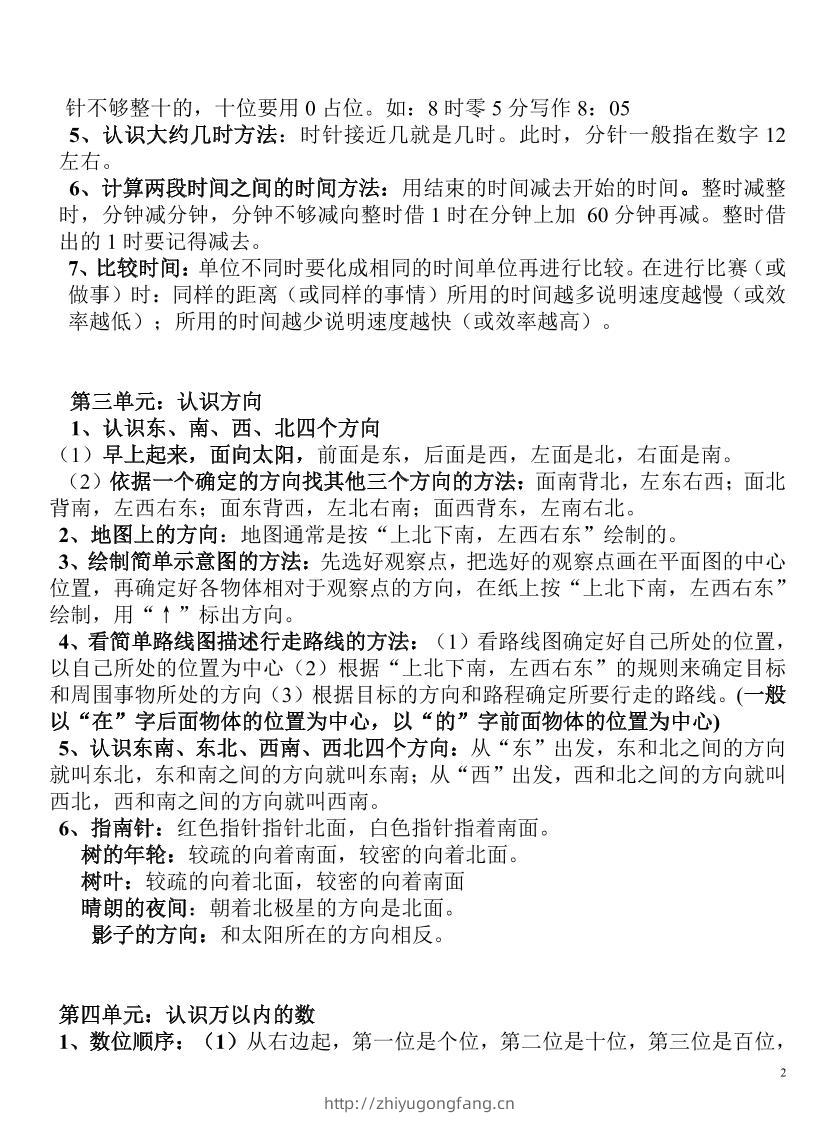 针不够整十的，十位要用 0 占位。如：8 时零 5 分写作 8：05
5、认识大约几时方法：时针接近几就是几时。此时，分针一般指在数字 12 左右。
6、计算两段时间之间的时间方法：用结束的时间减去开始的时间。整时减整时，分钟减分钟，分钟不够减向整时借 1 时在分钟上加 60 分钟再减。整时借出的 1 时要记得减去。
7、比较时间：单位不同时要化成相同的时间单位再进行比较。在进行比赛（或做事）时：同样的距离（或同样的事情）所用的时间越多说明速度越慢（或效率越低）；所用的时间越少说明速度越快（或效率越高）。

第三单元：认识方向
1、认识东、南、西、北四个方向
（1）早上起来，面向太阳，前面是东，后面是西，左面是北，右面是南。
（2）依据一个确定的方向找其他三个方向的方法：面南背北，左东右西；面北背南，左西右东；面东背西，左北右南；面西背东，左南右北。
2、地图上的方向：地图通常是按“上北下南，左西右东”绘制的。
3、绘制简单示意图的方法：先选好观察点，把选好的观察点画在平面图的中心位置，再确定好各物体相对于观察点的方向，在纸上按“上北下南，左西右东”绘制，用“↑”标出方向。
4、看简单路线图描述行走路线的方法：（1）看路线图确定好自己所处的位置，以自己所处的位置为中心（2）根据“上北下南，左西右东”的规则来确定目标和周围事物所处的方向（3）根据目标的方向和路程确定所要行走的路线。(一般以“在”字后面物体的位置为中心，以“的”字前面物体的位置为中心)
5、认识东南、东北、西南、西北四个方向：从“东”出发，东和北之间的方向就叫东北，东和南之间的方向就叫东南；从“西”出发，西和北之间的方向就叫西北，西和南之间的方向就叫西南。
6、指南针：红色指针指针北面，白色指针指着南面。
树的年轮：较疏的向着南面，较密的向着北面。
树叶：较疏的向着北面，较密的向着南面
晴朗的夜间：朝着北极星的方向是北面。
影子的方向：和太阳所在的方向相反。

第四单元：认识万以内的数
1、数位顺序：（1）从右边起，第一位是个位，第二位是十位，第三位是百位，

2
http://zhiyugongfang.cn